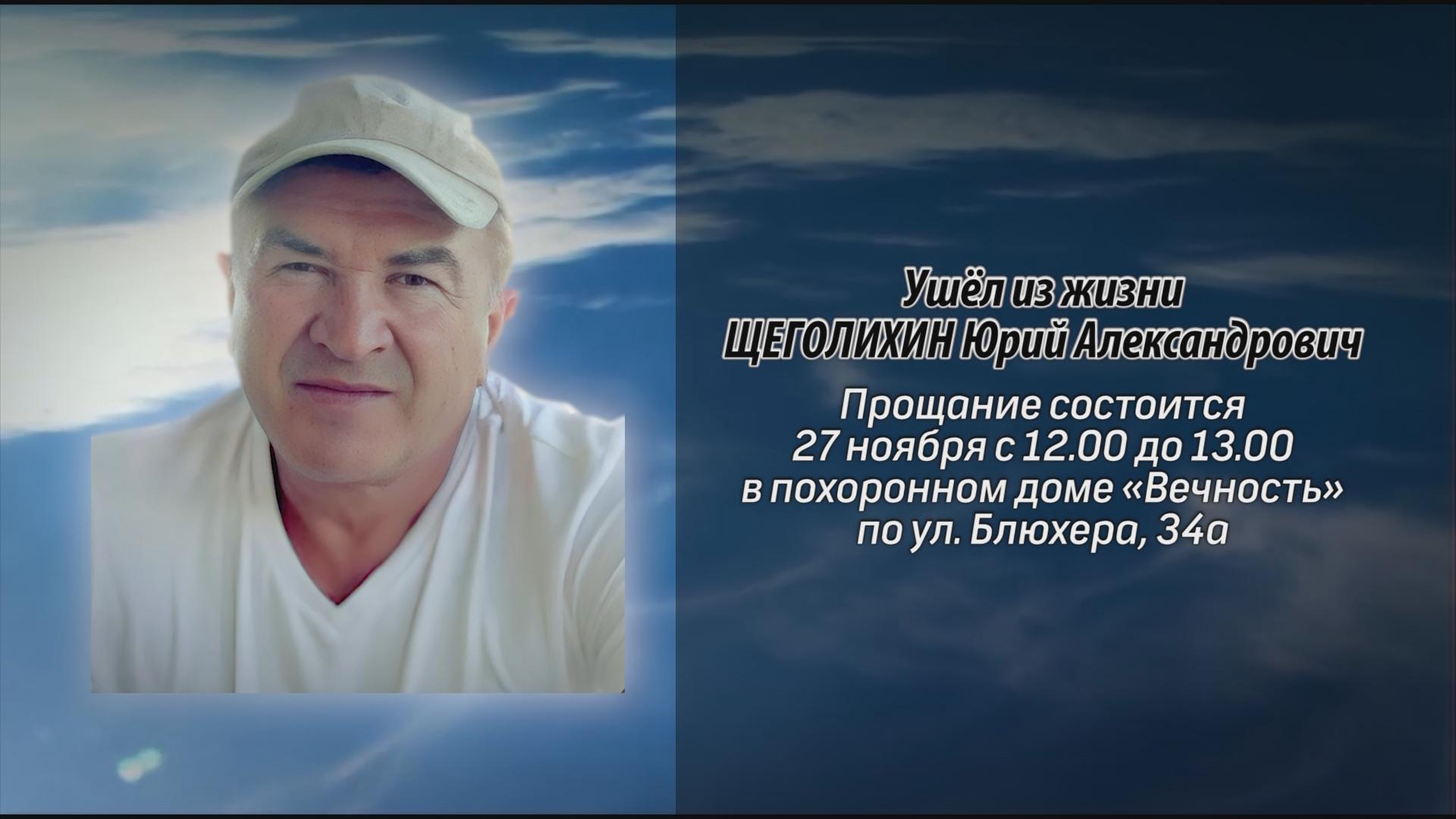 Ушёл из жизни
ЩЕГОЛИХИН Юрий Александрович

Прощание состоится
27 ноября с 12.00 до 13.00
в похоронном доме «Вечность»
по ул. Блюхера, 34а